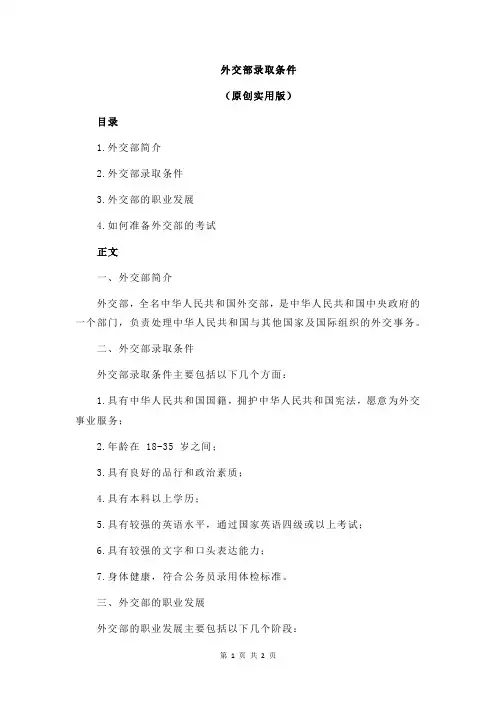 外交部录取条件

（原创实用版）

目录

1.外交部简介

2.外交部录取条件

3.外交部的职业发展

4.如何准备外交部的考试

正文

一、外交部简介

外交部，全名中华人民共和国外交部，是中华人民共和国中央政府的一个部门，负责处理中华人民共和国与其他国家及国际组织的外交事务。

二、外交部录取条件

外交部录取条件主要包括以下几个方面：

1.具有中华人民共和国国籍，拥护中华人民共和国宪法，愿意为外交事业服务；

2.年龄在 18-35 岁之间；

3.具有良好的品行和政治素质；

4.具有本科以上学历；

5.具有较强的英语水平，通过国家英语四级或以上考试；

6.具有较强的文字和口头表达能力；

7.身体健康，符合公务员录用体检标准。

三、外交部的职业发展

外交部的职业发展主要包括以下几个阶段：

第 1 页 共 2 页